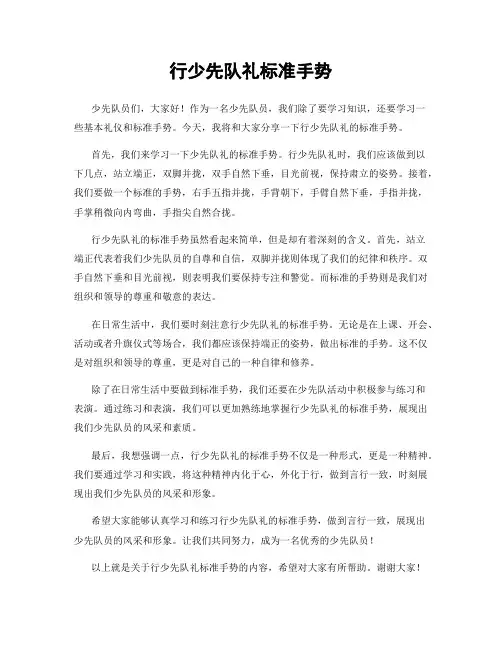 行少先队礼标准手势

少先队员们，大家好！作为一名少先队员，我们除了要学习知识，还要学习一些基本礼仪和标准手势。今天，我将和大家分享一下行少先队礼的标准手势。

首先，我们来学习一下少先队礼的标准手势。行少先队礼时，我们应该做到以下几点，站立端正，双脚并拢，双手自然下垂，目光前视，保持肃立的姿势。接着，我们要做一个标准的手势，右手五指并拢，手背朝下，手臂自然下垂，手指并拢，手掌稍微向内弯曲，手指尖自然合拢。

行少先队礼的标准手势虽然看起来简单，但是却有着深刻的含义。首先，站立端正代表着我们少先队员的自尊和自信，双脚并拢则体现了我们的纪律和秩序。双手自然下垂和目光前视，则表明我们要保持专注和警觉。而标准的手势则是我们对组织和领导的尊重和敬意的表达。

在日常生活中，我们要时刻注意行少先队礼的标准手势。无论是在上课、开会、活动或者升旗仪式等场合，我们都应该保持端正的姿势，做出标准的手势。这不仅是对组织和领导的尊重，更是对自己的一种自律和修养。

除了在日常生活中要做到标准手势，我们还要在少先队活动中积极参与练习和表演。通过练习和表演，我们可以更加熟练地掌握行少先队礼的标准手势，展现出我们少先队员的风采和素质。

最后，我想强调一点，行少先队礼的标准手势不仅是一种形式，更是一种精神。我们要通过学习和实践，将这种精神内化于心，外化于行，做到言行一致，时刻展现出我们少先队员的风采和形象。

希望大家能够认真学习和练习行少先队礼的标准手势，做到言行一致，展现出少先队员的风采和形象。让我们共同努力，成为一名优秀的少先队员！

以上就是关于行少先队礼标准手势的内容，希望对大家有所帮助。谢谢大家！